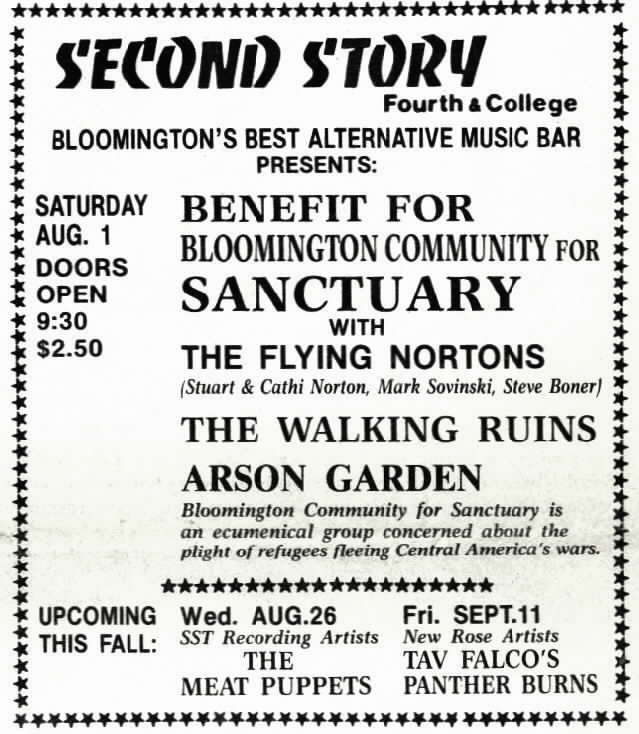 SECOND STORY
Fourth & College
BLOOMINGTON'S BEST ALTERNATIVE MUSIC BAR
PRESENTS:

SATURDAY
AUG. 1
DOORS
OPEN
9:30
$2.50

BENEFIT FOR
BLOOMINGTON COMMUNITY FOR
SANCTUARY
WITH
THE FLYING NORTONS
(Stuart & Cathi Norton, Mark Sovinski, Steve Boner)
THE WALKING RUINS
ARSON GARDEN
Bloomington Community for Sanctuary is an ecumenical group concerned about the plight of refugees fleeing Central America's wars.

UPCOMING
THIS FALL:

Wed. AUG.26
SST Recording Artists
THE
MEAT PUPPETS

Fri. SEPT.11
New Rose Artists
TAV FALCO'S
PANTHER BURNS